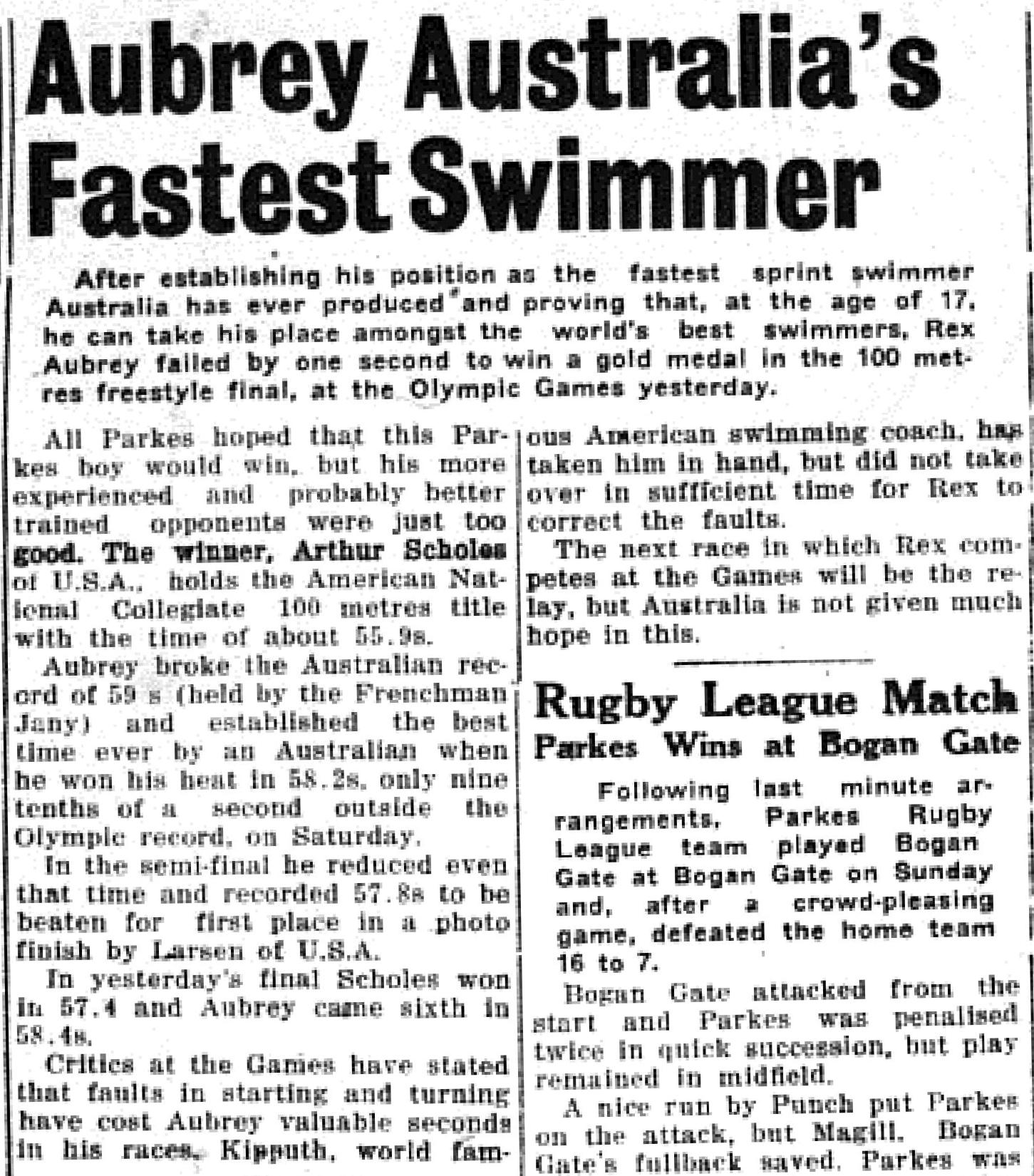 Aubrey Australia's Fastest Swimmer

After establishing his position as the fastest sprint swimmer Australia has ever produced and proving that, at the age of 17, he can take his place amongst the world's best swimmers, Rex Aubrey failed by one second to win a gold medal in the 100 metres freestyle final, at the Olympic Games yesterday.

All Parkes hoped that this Parkes boy would win, but his more experienced and probably better trained opponents were just too good. The winner, Arthur Scholes of U.S.A., holds the American National Collegiate 100 metres title with the time of about 55.9s.

Aubrey broke the Australian record of 59 s (held by the Frenchman Jany) and established the best time ever by an Australian when he won his heat in 58.2s, only nine tenths of a second outside the Olympic record, on Saturday.

In the semi-final he reduced even that time and recorded 57.8s to be beaten for first place in a photo finish by Larsen of U.S.A.

In yesterday's final Scholes won in 57.4 and Aubrey came sixth in 58.4s.

Critics at the Games have stated that faults in starting and turning have cost Aubrey valuable seconds in his races. Kipputh, world famous American swimming coach, has taken him in hand, but did not take over in sufficient time for Rex to correct the faults.

The next race in which Rex competes at the Games will be the relay, but Australia is not given much hope in this.

Rugby League Match
Parkes Wins at Bogan Gate

Following last minute arrangements, Parkes Rugby League team played Bogan Gate at Bogan Gate on Sunday and, after a crowd-pleasing game, defeated the home team 16 to 7.

Bogan Gate attacked from the start and Parkes was penalised twice in quick succession, but play remained in midfield.

A nice run by Punch put Parkes on the attack, but Magill, Bogan Gate's fullback saved. Parkes was